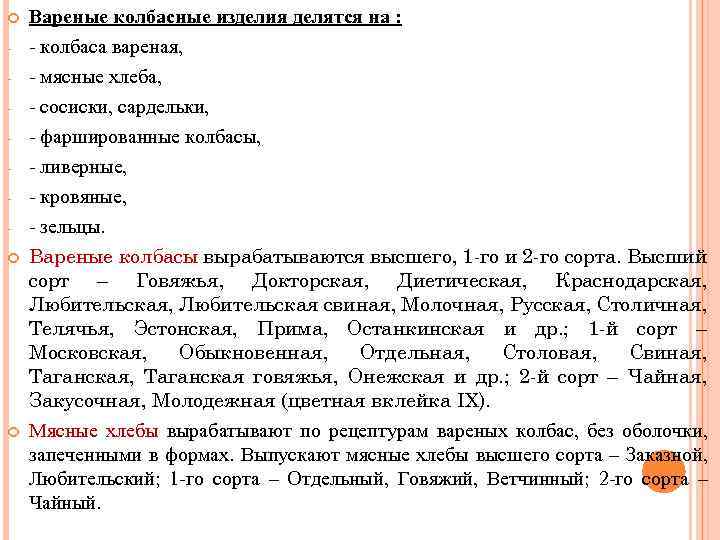 Вареные колбасные изделия делятся на :

- колбаса вареная,

- мясные хлеба,

- сосиски, сардельки,

- фаршированные колбасы,

- ливерные,

- кровяные,

- зельцы.

Вареные колбасы вырабатываются высшего, 1-го и 2-го сорта. Высший сорт – Говяжья, Докторская, Диетическая, Краснодарская, Любительская, Любительская свиная, Молочная, Русская, Столичная, Телячья, Эстонская, Прима, Останкинская и др.; 1-й сорт – Московская, Обыкновенная, Отдельная, Столовая, Свиная, Таганская, Таганская говяжья, Онежская и др.; 2-й сорт – Чайная, Закусочная, Молодежная (цветная вклейка IX).

Мясные хлебы вырабатывают по рецептурам вареных колбас, без оболочки, запеченными в формах. Выпускают мясные хлебы высшего сорта – Заказной, Любительский; 1-го сорта – Отдельный, Говяжий, Ветчинный; 2-го сорта – Чайный.